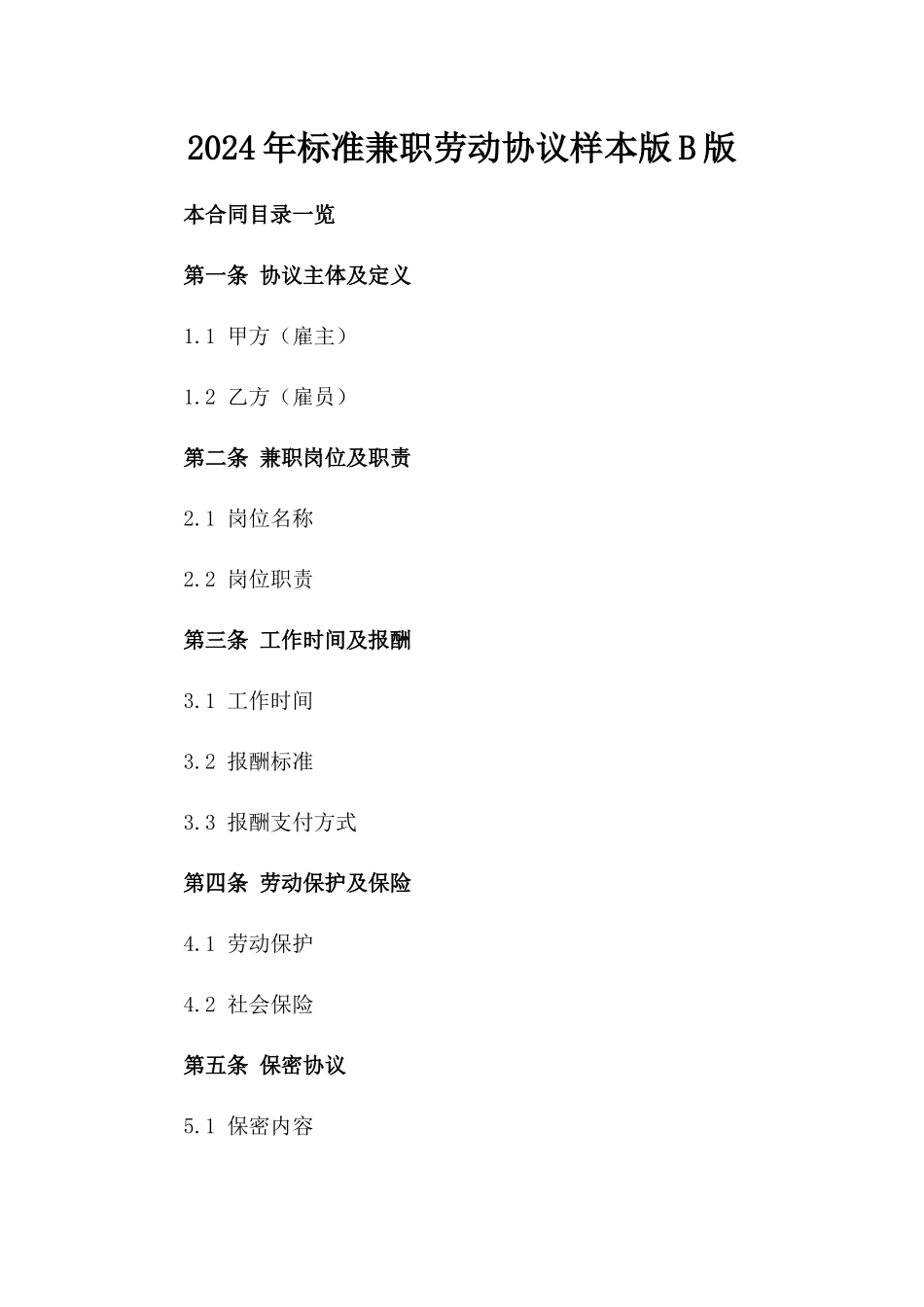 2024年标准兼职劳动协议样本版B版

本合同目录一览

第一条 协议主体及定义

1.1 甲方（雇主）

1.2 乙方（雇员）

第二条 兼职岗位及职责

2.1 岗位名称

2.2 岗位职责

第三条 工作时间及报酬

3.1 工作时间

3.2 报酬标准

3.3 报酬支付方式

第四条 劳动保护及保险

4.1 劳动保护

4.2 社会保险

第五条 保密协议

5.1 保密内容